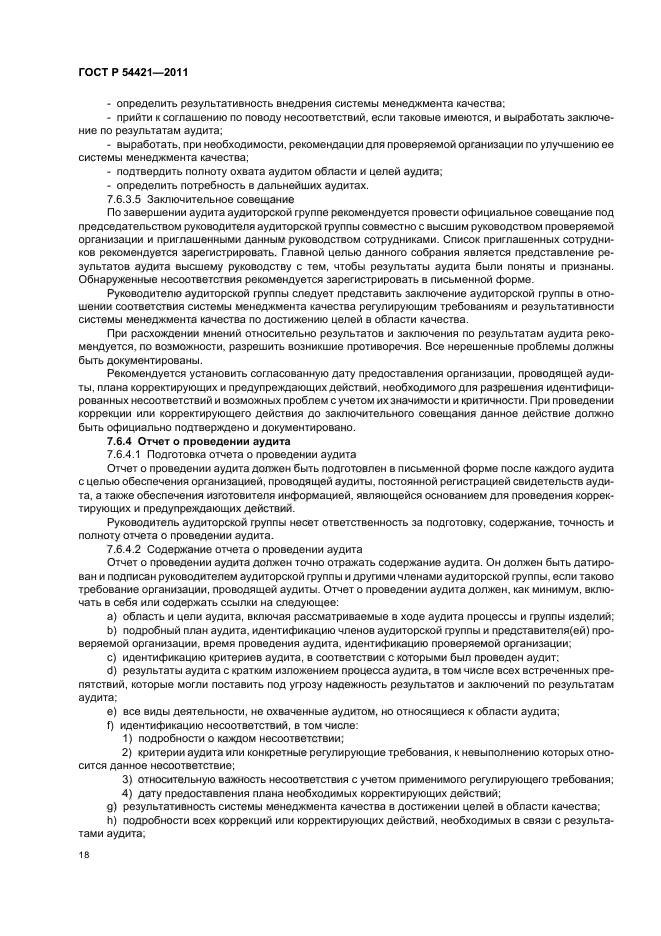 ГОСТ Р 54421—2011

- определить результативность внедрения системы менеджмента качества;
- прийти к соглашению по поводу несоответствий, если таковые имеются, и выработать заключение по результатам аудита;
- выработать, при необходимости, рекомендации для проверяемой организации по улучшению ее системы менеджмента качества;
- подтвердить полноту охвата аудитом области и целей аудита;
- определить потребность в дальнейших аудитах.

7.6.3.5 Заключительное совещание

По завершении аудита аудиторской группе рекомендуется провести официальное совещание под председательством руководителя аудиторской группы совместно с высшим руководством проверяемой организации и приглашенными данным руководством сотрудниками. Список приглашенных сотрудников рекомендуется зарегистрировать. Главной целью данного собрания является представление результатов аудита высшему руководству с тем, чтобы результаты аудита были поняты и признаны. Обнаруженные несоответствия рекомендуется зарегистрировать в письменной форме.

Руководителю аудиторской группы следует представить заключение аудиторской группы в отношении соответствия системы менеджмента качества регулирующим требованиям и результативности системы менеджмента качества по достижению целей в области качества.

При расхождении мнений относительно результатов и заключения по результатам аудита рекомендуется, по возможности, разрешить возникшие противоречия. Все нерешенные проблемы должны быть документированы.

Рекомендуется установить согласованную дату предоставления организации, проводящей аудиты, плана корректирующих и предупреждающих действий, необходимого для разрешения идентифицированных несоответствий и возможных проблем с учетом их значимости и критичности. При проведении коррекции или корректирующего действия до заключительного совещания данное действие должно быть официально подтверждено и документировано.

7.6.4 Отчет о проведении аудита

7.6.4.1 Подготовка отчета о проведении аудита

Отчет о проведении аудита должен быть подготовлен в письменной форме после каждого аудита с целью обеспечения организацией, проводящей аудиты, постоянной регистрацией свидетельств аудита, а также обеспечения изготовителя информацией, являющейся основанием для проведения корректирующих и предупреждающих действий.

Руководитель аудиторской группы несет ответственность за подготовку, содержание, точность и полноту отчета о проведении аудита.

7.6.4.2 Содержание отчета о проведении аудита

Отчет о проведении аудита должен точно отражать содержание аудита. Он должен быть датирован и подписан руководителем аудиторской группы и другими членами аудиторской группы, если таково требование организации, проводящей аудиты. Отчет о проведении аудита должен, как минимум, включать в себя или содержать ссылки на следующее:

a) область и цели аудита, включая рассматриваемые в ходе аудита процессы и группы изделий;
b) подробный план аудита, идентификацию членов аудиторской группы и представителя(ей) проверяемой организации, время проведения аудита, идентификацию проверяемой организации;
c) идентификацию критериев аудита, в соответствии с которыми был проведен аудит;
d) результаты аудита с кратким изложением процесса аудита, в том числе всех встреченных препятствий, которые могли поставить под угрозу надежность результатов и заключений по результатам аудита;
e) все виды деятельности, не охваченные аудитом, но относящиеся к области аудита;
f) идентификацию несоответствий, в том числе:
1) подробности о каждом несоответствии;
2) критерии аудита или конкретные регулирующие требования, к невыполнению которых относится данное несоответствие;
3) относительную важность несоответствия с учетом применимого регулирующего требования;
4) дату предоставления плана необходимых корректирующих действий;
g) результативность системы менеджмента качества в достижении целей в области качества;
h) подробности всех коррекций или корректирующих действий, необходимых в связи с результатами аудита;

18